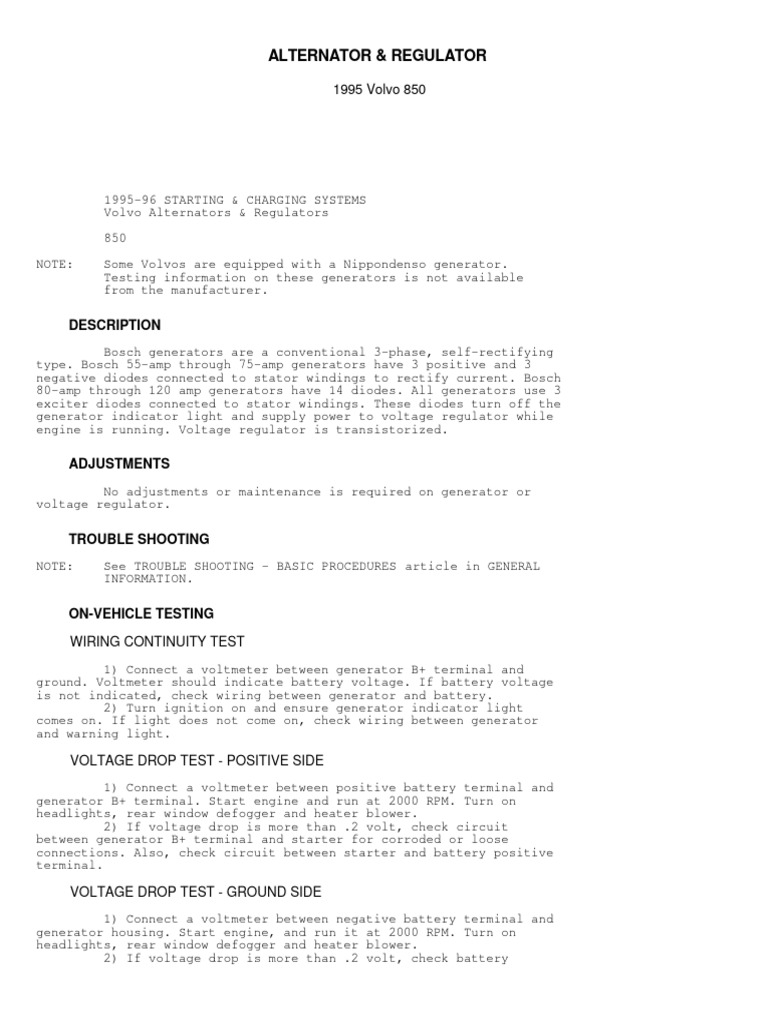 ALTERNATOR & REGULATOR

1995 Volvo 850

1995-96 STARTING & CHARGING SYSTEMS
Volvo Alternators & Regulators

850

NOTE: Some Volvos are equipped with a Nippondenso generator. Testing information on these generators is not available from the manufacturer.

DESCRIPTION

Bosch generators are a conventional 3-phase, self-rectifying type. Bosch 55-amp through 75-amp generators have 3 positive and 3 negative diodes connected to stator windings to rectify current. Bosch 80-amp through 120 amp generators have 14 diodes. All generators use 3 exciter diodes connected to stator windings. These diodes turn off the generator indicator light and supply power to voltage regulator while engine is running. Voltage regulator is transistorized.

ADJUSTMENTS

No adjustments or maintenance is required on generator or voltage regulator.

TROUBLE SHOOTING

NOTE: See TROUBLE SHOOTING - BASIC PROCEDURES article in GENERAL INFORMATION.

ON-VEHICLE TESTING

WIRING CONTINUITY TEST

1) Connect a voltmeter between generator B+ terminal and ground. Voltmeter should indicate battery voltage. If battery voltage is not indicated, check wiring between generator and battery.
2) Turn ignition on and ensure generator indicator light comes on. If light does not come on, check wiring between generator and warning light.

VOLTAGE DROP TEST - POSITIVE SIDE

1) Connect a voltmeter between positive battery terminal and generator B+ terminal. Start engine and run at 2000 RPM. Turn on headlights, rear window defogger and heater blower.
2) If voltage drop is more than .2 volt, check circuit between generator B+ terminal and starter for corroded or loose connections. Also, check circuit between starter and battery positive terminal.

VOLTAGE DROP TEST - GROUND SIDE

1) Connect a voltmeter between negative battery terminal and generator housing. Start engine, and run it at 2000 RPM. Turn on headlights, rear window defogger and heater blower.
2) If voltage drop is more than .2 volt, check battery